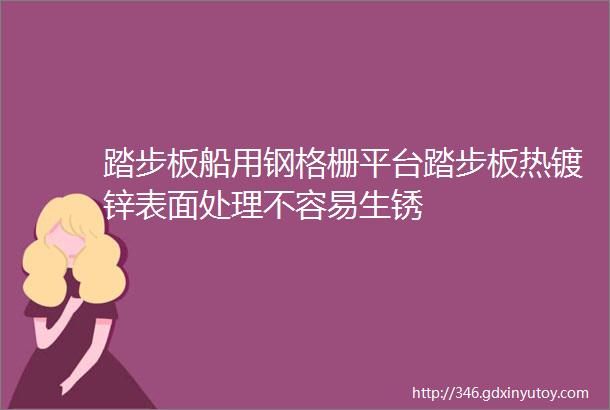 踏步板船用钢格栅平台踏步板热镀锌表面处理不容易生锈

http://346.gdxinyutoy.com